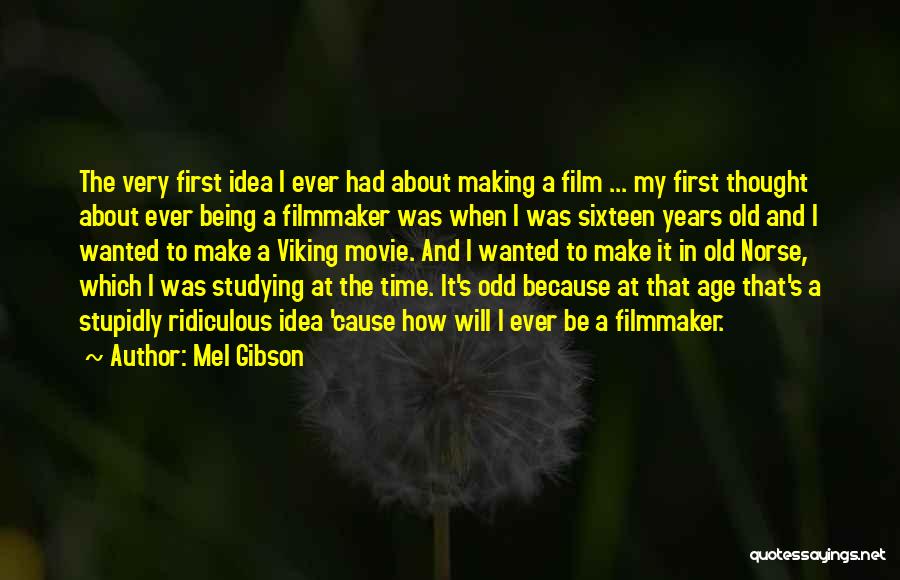 The very first idea I ever had about making a film ... my first thought about ever being a filmmaker was when I was sixteen years old and I wanted to make a Viking movie. And I wanted to make it in old Norse, which I was studying at the time. It's odd because at that age that's a stupidly ridiculous idea 'cause how will I ever be a filmmaker.

Author: Mel Gibson

quotessayings.net